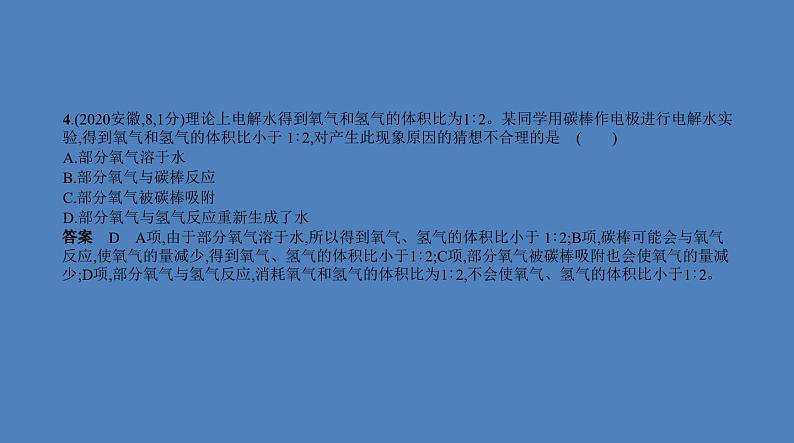 4.(2020安徽,8,1分)理论上电解水得到氧气和氢气的体积比为1∶2。某同学用碳棒作电极进行电解水实验,得到氧气和氢气的体积比小于 1∶2,对产生此现象原因的猜想不合理的是　(　　)
A.部分氧气溶于水
B.部分氧气与碳棒反应
C.部分氧气被碳棒吸附
D.部分氧气与氢气反应重新生成了水
答案　D　A项,由于部分氧气溶于水,所以得到氧气、氢气的体积比小于 1∶2;B项,碳棒可能会与氧气反应,使氧气的量减少,得到氧气、氢气的体积比小于1∶2;C项,部分氧气被碳棒吸附也会使氧气的量减少;D项,部分氧气与氢气反应,消耗氧气和氢气的体积比为1∶2,不会使氧气、氢气的体积比小于1∶2。